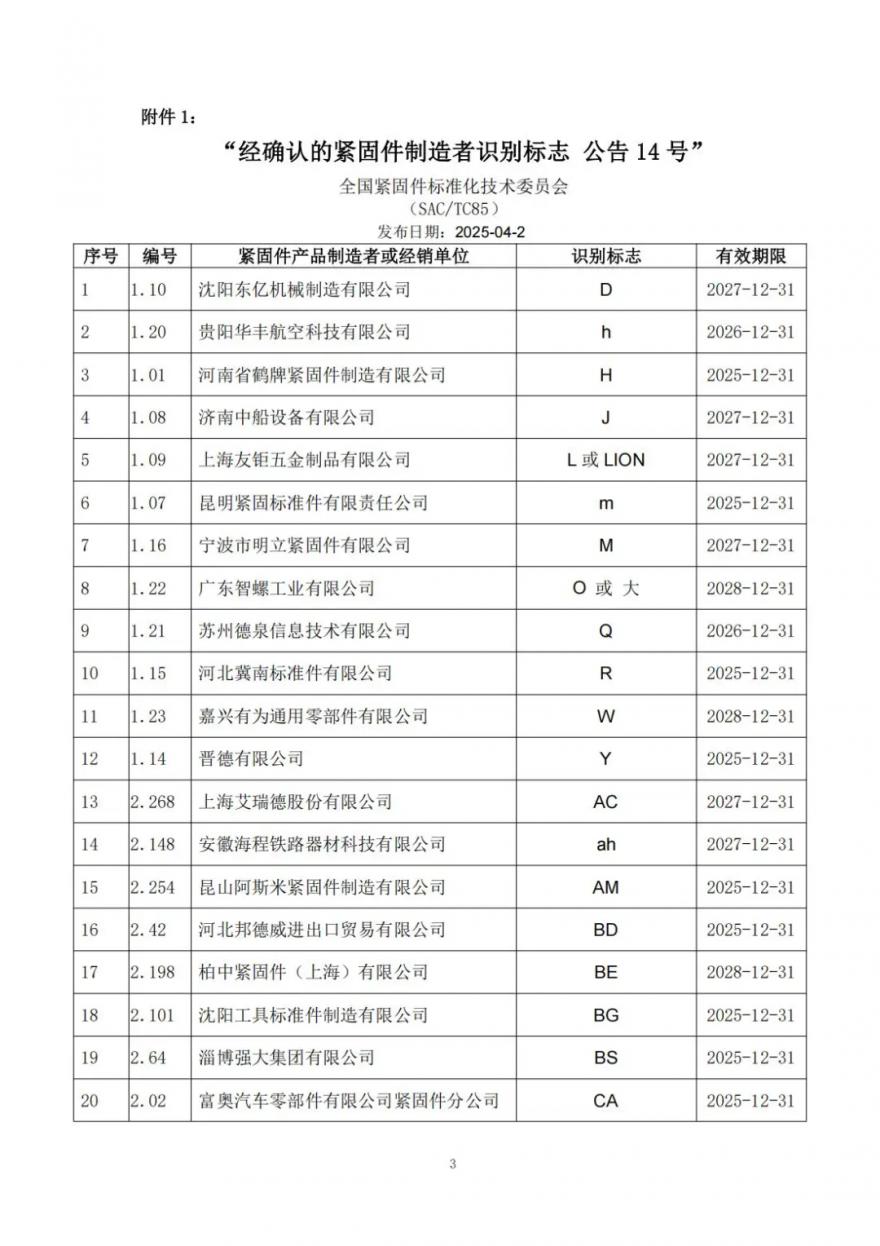 附件 1:

“经确认的紧固件制造者识别标志 公告 14 号”

全国紧固件标准化技术委员会
（SAC/TC85）
发布日期：2025-04-2

| 序号 | 编号 | 紧固件产品制造者或经销单位 | 识别标志 | 有效期限 |
|---|---|---|---|---|
| 1 | 1.10 | 沈阳东亿机械制造有限公司 | D | 2027-12-31 |
| 2 | 1.20 | 贵阳华丰航空科技有限公司 | h | 2026-12-31 |
| 3 | 1.01 | 河南省鹤牌紧固件制造有限公司 | H | 2025-12-31 |
| 4 | 1.08 | 济南中船设备有限公司 | J | 2027-12-31 |
| 5 | 1.09 | 上海友钜五金制品有限公司 | L 或 LION | 2027-12-31 |
| 6 | 1.07 | 昆明紧固标准件有限责任公司 | m | 2025-12-31 |
| 7 | 1.16 | 宁波市明立紧固件有限公司 | M | 2027-12-31 |
| 8 | 1.22 | 广东智螺工业有限公司 | O 或 大 | 2028-12-31 |
| 9 | 1.21 | 苏州德泉信息技术有限公司 | Q | 2026-12-31 |
| 10 | 1.15 | 河北冀南标准件有限公司 | R | 2025-12-31 |
| 11 | 1.23 | 嘉兴有为通用零部件有限公司 | W | 2028-12-31 |
| 12 | 1.14 | 晋德有限公司 | Y | 2025-12-31 |
| 13 | 2.268 | 上海艾瑞德股份有限公司 | AC | 2027-12-31 |
| 14 | 2.148 | 安徽海程铁路器材科技有限公司 | ah | 2027-12-31 |
| 15 | 2.254 | 昆山阿斯米紧固件制造有限公司 | AM | 2025-12-31 |
| 16 | 2.42 | 河北邦德威进出口贸易有限公司 | BD | 2025-12-31 |
| 17 | 2.198 | 柏中紧固件（上海）有限公司 | BE | 2028-12-31 |
| 18 | 2.101 | 沈阳工具标准件制造有限公司 | BG | 2025-12-31 |
| 19 | 2.64 | 淄博强大集团有限公司 | BS | 2025-12-31 |
| 20 | 2.02 | 富奥汽车零部件有限公司紧固件分公司 | CA | 2025-12-31 |

3